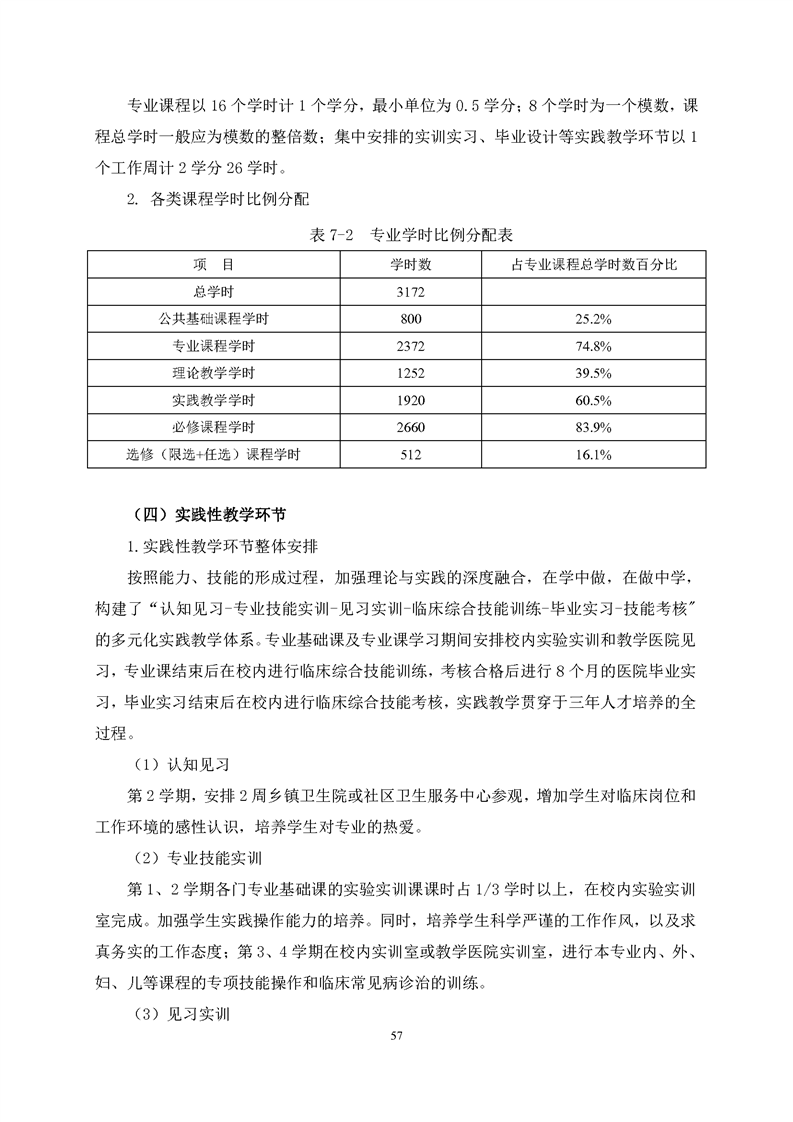 专业课程以 16 个学时计 1 个学分，最小单位为 0.5 学分；8 个学时为一个模数，课程总学时一般应为模数的整倍数；集中安排的实训实习、毕业设计等实践教学环节以 1 个工作周计 2 学分 26 学时。

2. 各类课程学时比例分配

表 7-2　专业学时比例分配表

| 项　目 | 学时数 | 占专业课程总学时数百分比 |
|---|---|---|
| 总学时 | 3172 | |
| 公共基础课程学时 | 800 | 25.2% |
| 专业课程学时 | 2372 | 74.8% |
| 理论教学学时 | 1252 | 39.5% |
| 实践教学学时 | 1920 | 60.5% |
| 必修课程学时 | 2660 | 83.9% |
| 选修（限选+任选）课程学时 | 512 | 16.1% |

（四）实践性教学环节

1.实践性教学环节整体安排

按照能力、技能的形成过程，加强理论与实践的深度融合，在学中做，在做中学，构建了“认知见习-专业技能实训-见习实训-临床综合技能训练-毕业实习-技能考核”的多元化实践教学体系。专业基础课及专业课学习期间安排校内实验实训和教学医院见习，专业课结束后在校内进行临床综合技能训练，考核合格后进行 8 个月的医院毕业实习，毕业实习结束后在校内进行临床综合技能考核，实践教学贯穿于三年人才培养的全过程。

（1）认知见习

第 2 学期，安排 2 周乡镇卫生院或社区卫生服务中心参观，增加学生对临床岗位和工作环境的感性认识，培养学生对专业的热爱。

（2）专业技能实训

第 1、2 学期各门专业基础课的实验实训课课时占 1/3 学时以上，在校内实验实训室完成。加强学生实践操作能力的培养。同时，培养学生科学严谨的工作作风，以及求真务实的工作态度；第 3、4 学期在校内实训室或教学医院实训室，进行本专业内、外、妇、儿等课程的专项技能操作和临床常见病诊治的训练。

（3）见习实训

57